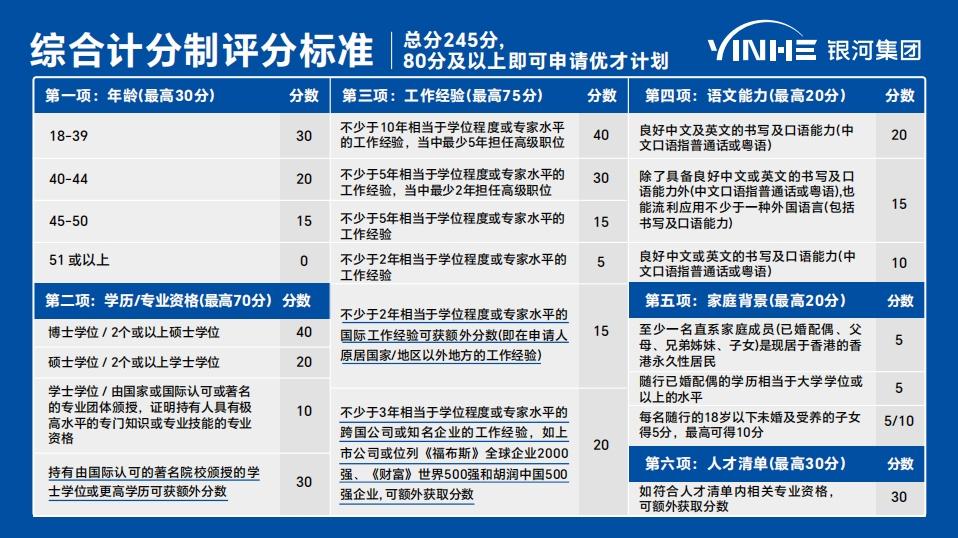 综合计分制评分标准

总分245分，
80分及以上即可申请优才计划

YINHE 银河集团

| 第一项：年龄(最高30分) | 分数 |
|---|---|
| 18-39 | 30 |
| 40-44 | 20 |
| 45-50 | 15 |
| 51 或以上 | 0 |

| 第二项：学历/专业资格(最高70分) | 分数 |
|---|---|
| 博士学位 / 2个或以上硕士学位 | 40 |
| 硕士学位 / 2个或以上学士学位 | 20 |
| 学士学位 / 由国家或国际认可或著名的专业团体颁授，证明持有人具有极高水平的专门知识或专业技能的专业资格 | 10 |
| 持有由国际认可的著名院校颁授的学士学位或更高学历可获额外分数 | 30 |

| 第三项：工作经验(最高75分) | 分数 |
|---|---|
| 不少于10年相当于学位程度或专家水平的工作经验，当中最少5年担任高级职位 | 40 |
| 不少于5年相当于学位程度或专家水平的工作经验，当中最少2年担任高级职位 | 30 |
| 不少于5年相当于学位程度或专家水平的工作经验 | 15 |
| 不少于2年相当于学位程度或专家水平的工作经验 | 5 |
| 不少于2年相当于学位程度或专家水平的国际工作经验可获额外分数(即在申请人原居国家/地区以外地方的工作经验) | 15 |
| 不少于3年相当于学位程度或专家水平的跨国公司或知名企业的工作经验，如上市公司或位列《福布斯》全球企业2000强、《财富》世界500强和胡润中国500强企业，可额外获取分数 | 20 |

| 第四项：语文能力(最高20分) | 分数 |
|---|---|
| 良好中文及英文的书写及口语能力(中文口语指普通话或粤语) | 20 |
| 除了具备良好中文或英文的书写及口语能力外(中文口语指普通话或粤语),也能流利应用不少于一种外国语言(包括书写及口语能力) | 15 |
| 良好中文或英文的书写及口语能力(中文口语指普通话或粤语) | 10 |

| 第五项：家庭背景(最高20分) | 分数 |
|---|---|
| 至少一名直系家庭成员(已婚配偶、父母、兄弟姊妹、子女)是现居于香港的香港永久性居民 | 5 |
| 随行已婚配偶的学历相当于大学学位或以上的水平 | 5 |
| 每名随行的18岁以下未婚及受养的子女得5分，最高可得10分 | 5/10 |

| 第六项：人才清单(最高30分) | 分数 |
|---|---|
| 如符合人才清单内相关专业资格，可额外获取分数 | 30 |